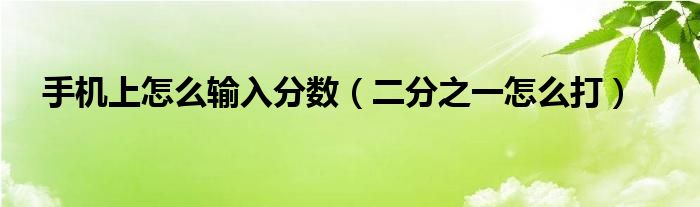 手机上怎么输入分数（二分之一怎么打）